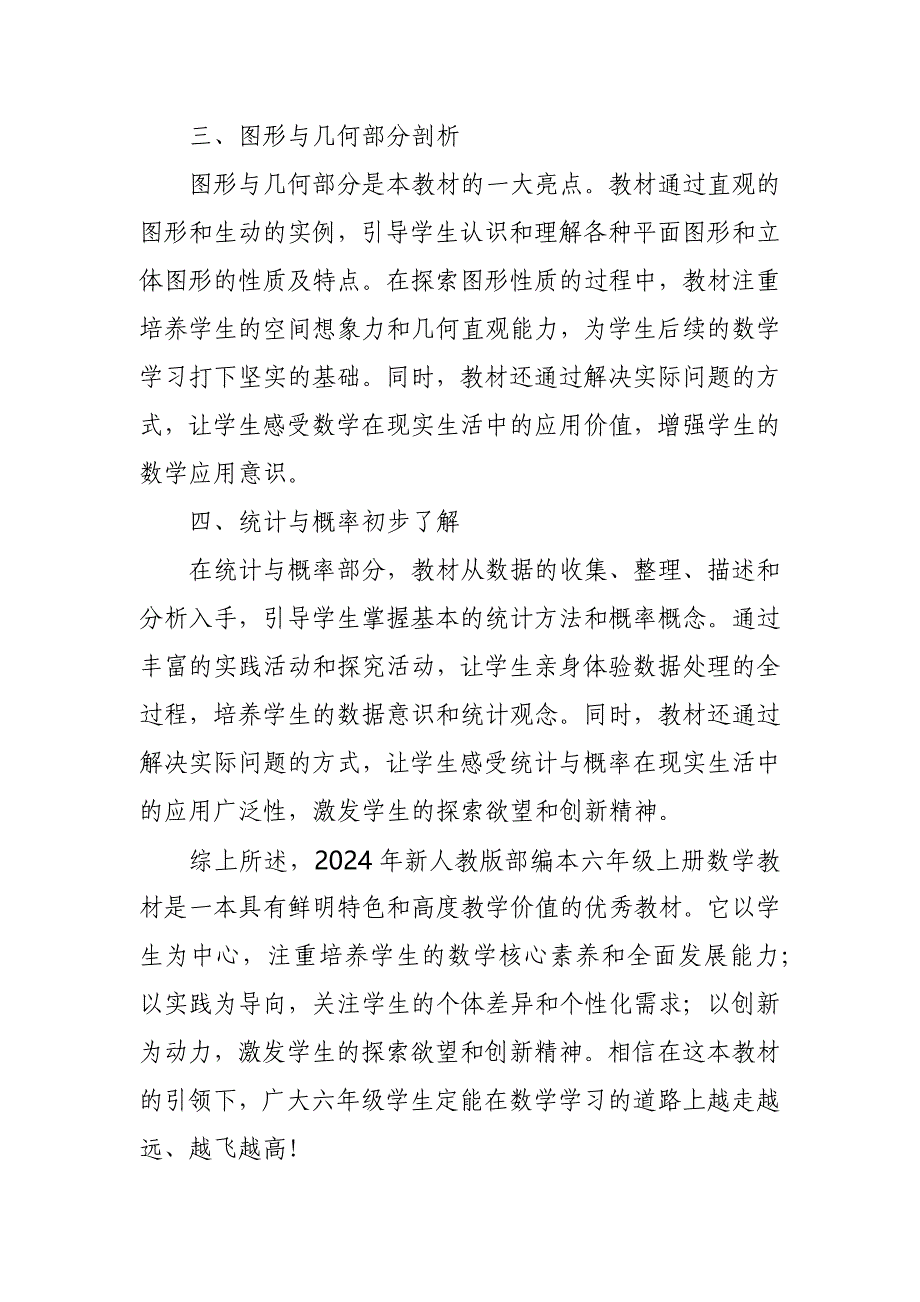 三、图形与几何部分剖析

图形与几何部分是本教材的一大亮点。教材通过直观的图形和生动的实例，引导学生认识和理解各种平面图形和立体图形的性质及特点。在探索图形性质的过程中，教材注重培养学生的空间想象力和几何直观能力，为学生后续的数学学习打下坚实的基础。同时，教材还通过解决实际问题的方式，让学生感受数学在现实生活中的应用价值，增强学生的数学应用意识。

四、统计与概率初步了解

在统计与概率部分，教材从数据的收集、整理、描述和分析入手，引导学生掌握基本的统计方法和概率概念。通过丰富的实践活动和探究活动，让学生亲身体验数据处理的全过程，培养学生的数据意识和统计观念。同时，教材还通过解决实际问题的方式，让学生感受统计与概率在现实生活中的应用广泛性，激发学生的探索欲望和创新精神。

综上所述，2024年新人教版部编本六年级上册数学教材是一本具有鲜明特色和高度教学价值的优秀教材。它以学生为中心，注重培养学生的数学核心素养和全面发展能力；以实践为导向，关注学生的个体差异和个性化需求；以创新为动力，激发学生的探索欲望和创新精神。相信在这本教材的引领下，广大六年级学生定能在数学学习的道路上越走越远、越飞越高！